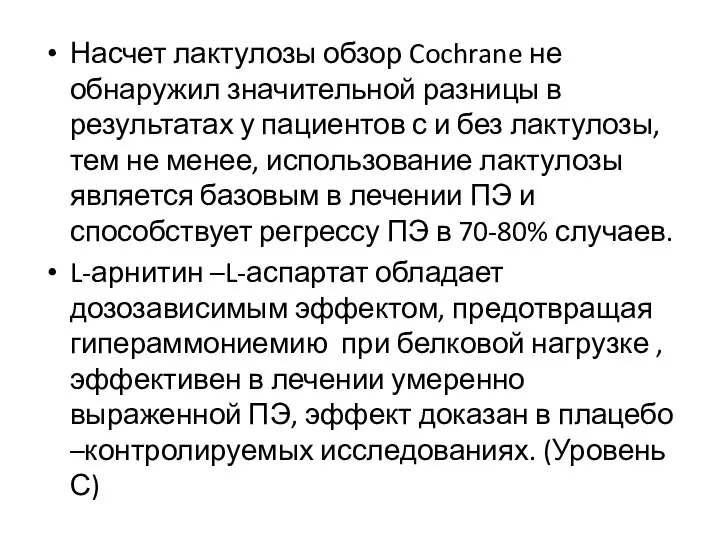 • Насчет лактулозы обзор Cochrane не обнаружил значительной разницы в результатах у пациентов с и без лактулозы, тем не менее, использование лактулозы является базовым в лечении ПЭ и способствует регрессу ПЭ в 70-80% случаев.

• L-арнитин –L-аспартат обладает дозозависимым эффектом, предотвращая гипераммониемию при белковой нагрузке , эффективен в лечении умеренно выраженной ПЭ, эффект доказан в плацебо –контролируемых исследованиях. (Уровень С)